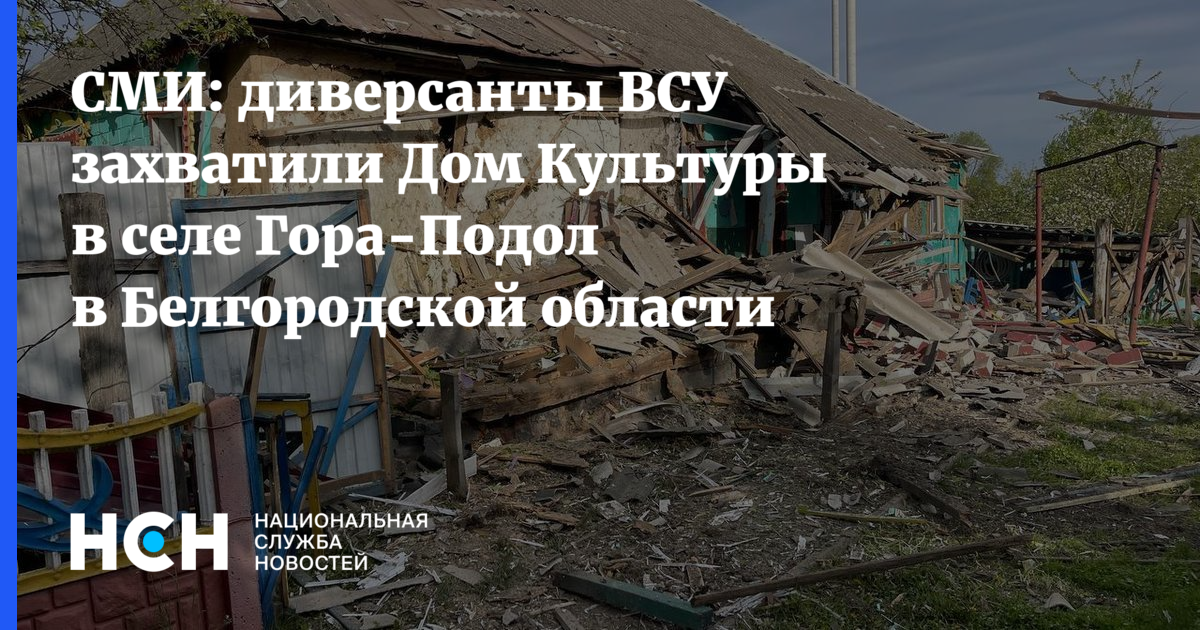 СМИ: диверсанты ВСУ захватили Дом Культуры в селе Гора-Подол в Белгородской области

НСН НАЦИОНАЛЬНАЯ СЛУЖБА НОВОСТЕЙ